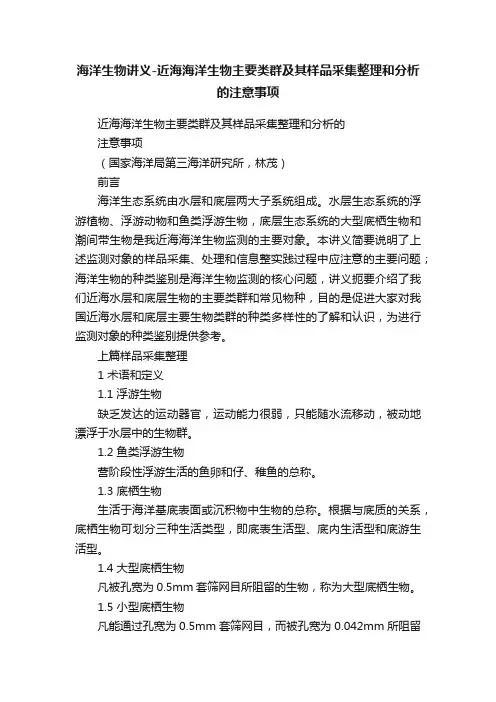 海洋生物讲义-近海海洋生物主要类群及其样品采集整理和分析的注意事项

近海海洋生物主要类群及其样品采集整理和分析的

注意事项

（国家海洋局第三海洋研究所，林茂）

前言

海洋生态系统由水层和底层两大子系统组成。水层生态系统的浮游植物、浮游动物和鱼类浮游生物，底层生态系统的大型底栖生物和潮间带生物是我近海海洋生物监测的主要对象。本讲义简要说明了上述监测对象的样品采集、处理和信息整实践过程中应注意的主要问题；海洋生物的种类鉴别是海洋生物监测的核心问题，讲义扼要介绍了我们近海水层和底层生物的主要类群和常见物种，目的是促进大家对我国近海水层和底层主要生物类群的种类多样性的了解和认识，为进行监测对象的种类鉴别提供参考。

上篇样品采集整理

1 术语和定义

1.1 浮游生物

缺乏发达的运动器官，运动能力很弱，只能随水流移动，被动地漂浮于水层中的生物群。

1.2 鱼类浮游生物

营阶段性浮游生活的鱼卵和仔、稚鱼的总称。

1.3 底栖生物

生活于海洋基底表面或沉积物中生物的总称。根据与底质的关系，底栖生物可划分三种生活类型，即底表生活型、底内生活型和底游生活型。

1.4 大型底栖生物

凡被孔宽为 0.5mm 套筛网目所阻留的生物，称为大型底栖生物。

1.5 小型底栖生物

凡能通过孔宽为 0.5mm 套筛网目，而被孔宽为 0.042mm 所阻留